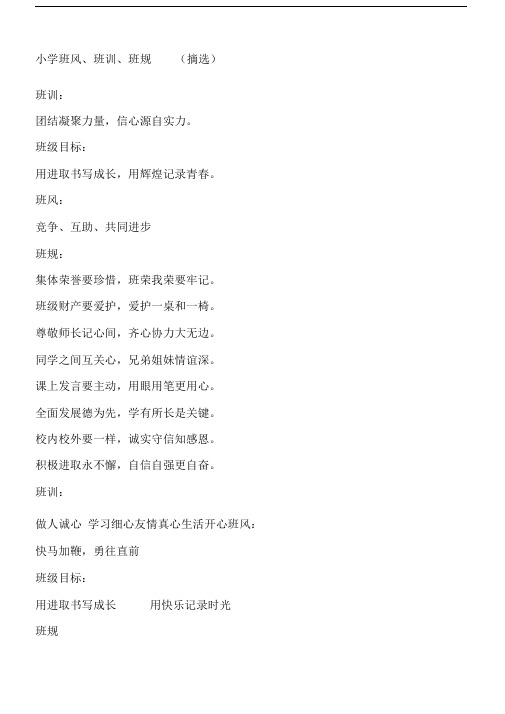 小学班风、班训、班规　（摘选）

班训：

团结凝聚力量，信心源自实力。

班级目标：

用进取书写成长，用辉煌记录青春。

班风：

竞争、互助、共同进步

班规：

集体荣誉要珍惜，班荣我荣要牢记。

班级财产要爱护，爱护一桌和一椅。

尊敬师长记心间，齐心协力大无边。

同学之间互关心，兄弟姐妹情谊深。

课上发言要主动，用眼用笔更用心。

全面发展德为先，学有所长是关键。

校内校外要一样，诚实守信知感恩。

积极进取永不懈，自信自强更自奋。

班训：

做人诚心 学习细心友情真心生活开心班风：

快马加鞭，勇往直前

班级目标：

用进取书写成长　用快乐记录时光

班规